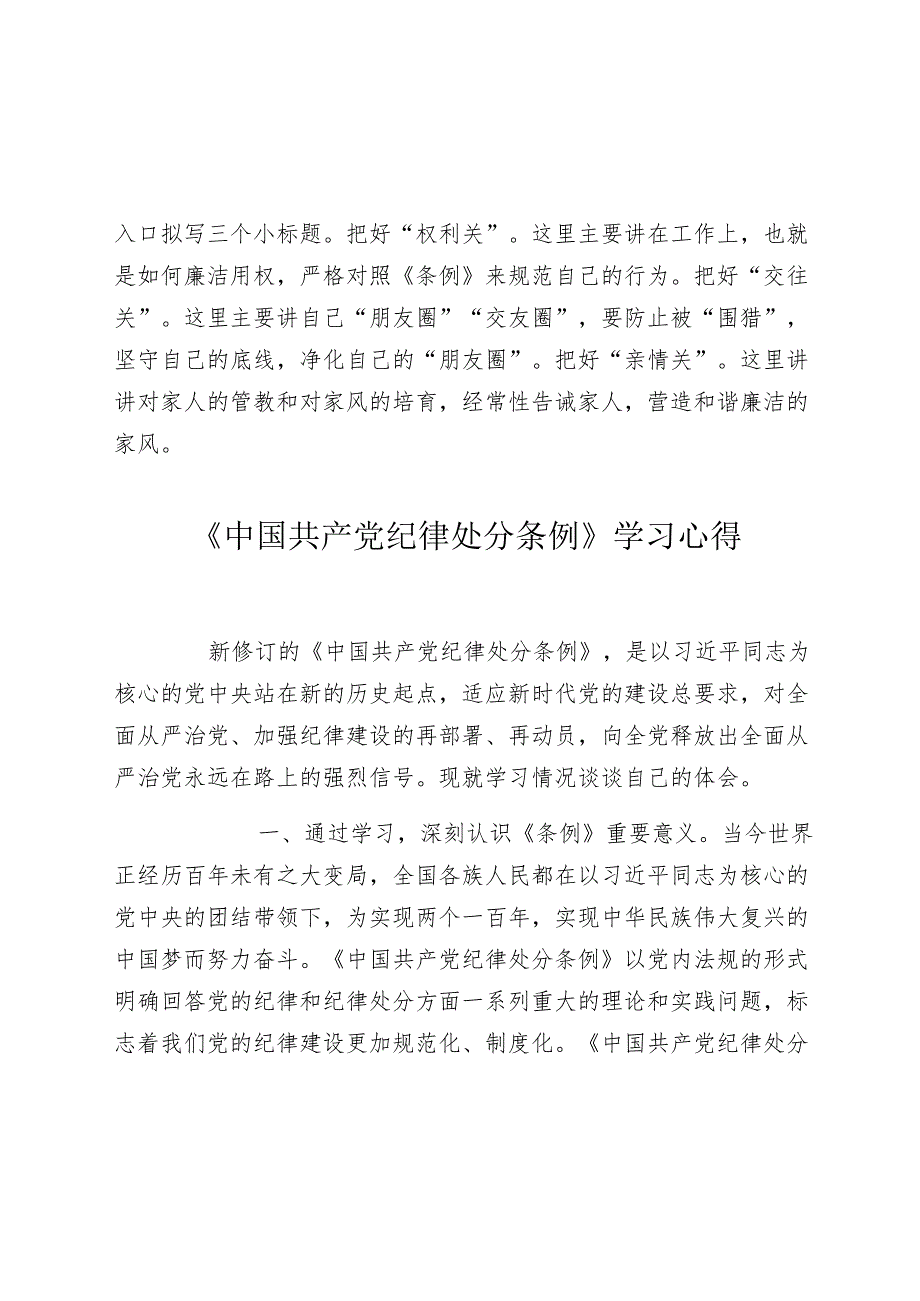 入口拟写三个小标题。把好“权利关”。这里主要讲在工作上，也就是如何廉洁用权，严格对照《条例》来规范自己的行为。把好“交往关”。这里主要讲自己“朋友圈”“交友圈”，要防止被“围猎”，坚守自己的底线，净化自己的“朋友圈”。把好“亲情关”。这里讲讲对家人的管教和对家风的培育，经常性告诫家人，营造和谐廉洁的家风。

《中国共产党纪律处分条例》学习心得

新修订的《中国共产党纪律处分条例》，是以习近平同志为核心的党中央站在新的历史起点，适应新时代党的建设总要求，对全面从严治党、加强纪律建设的再部署、再动员，向全党释放出全面从严治党永远在路上的强烈信号。现就学习情况谈谈自己的体会。

一、通过学习，深刻认识《条例》重要意义。当今世界正经历百年未有之大变局，全国各族人民都在以习近平同志为核心的党中央的团结带领下，为实现两个一百年，实现中华民族伟大复兴的中国梦而努力奋斗。《中国共产党纪律处分条例》以党内法规的形式明确回答党的纪律和纪律处分方面一系列重大的理论和实践问题，标志着我们党的纪律建设更加规范化、制度化。《中国共产党纪律处分